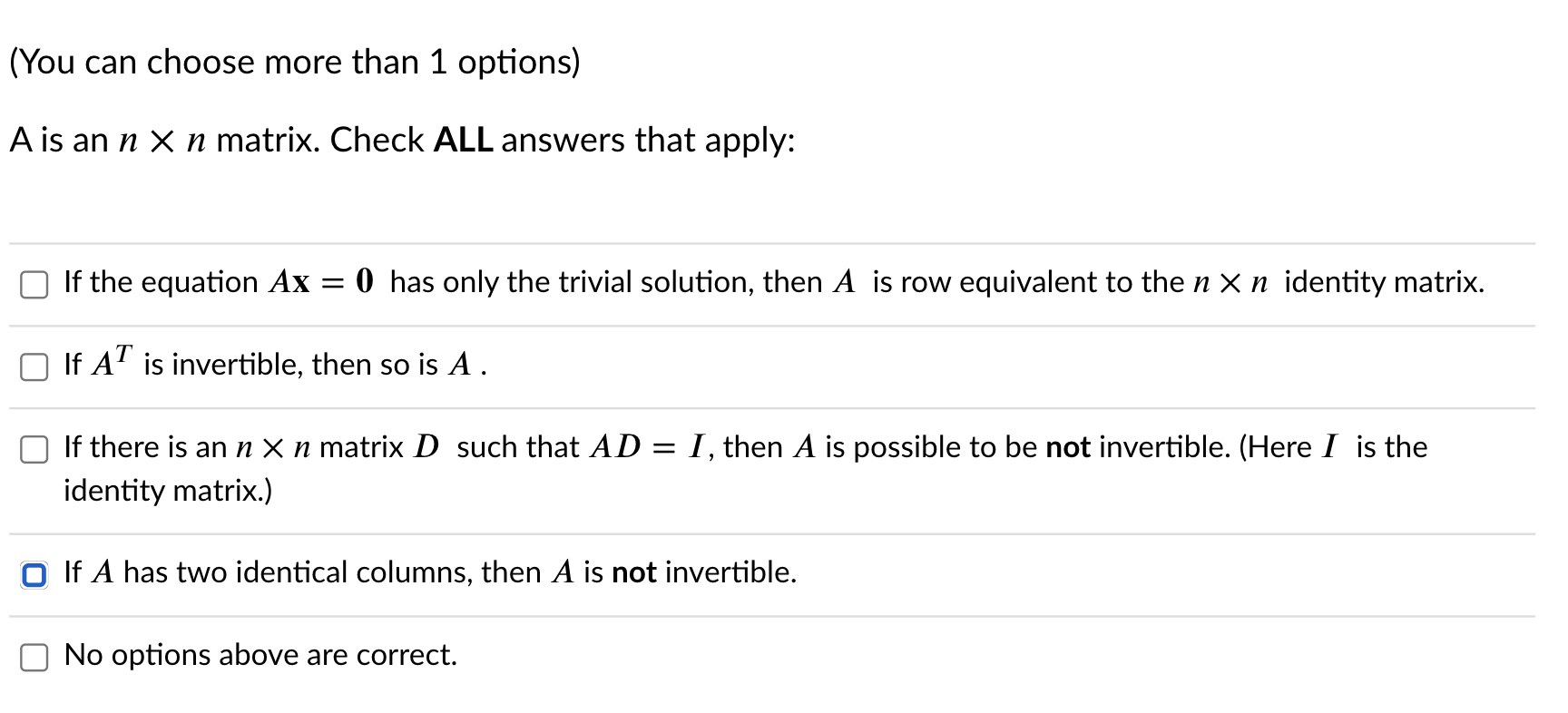 (You can choose more than 1 options)

A is an $n \times n$ matrix. Check **ALL** answers that apply:

If the equation $A\mathbf{x} = \mathbf{0}$ has only the trivial solution, then $A$ is row equivalent to the $n \times n$ identity matrix.

If $A^T$ is invertible, then so is $A$ .

If there is an $n \times n$ matrix $D$ such that $AD = I$, then $A$ is possible to be **not** invertible. (Here $I$ is the identity matrix.)

If $A$ has two identical columns, then $A$ is **not** invertible.

No options above are correct.